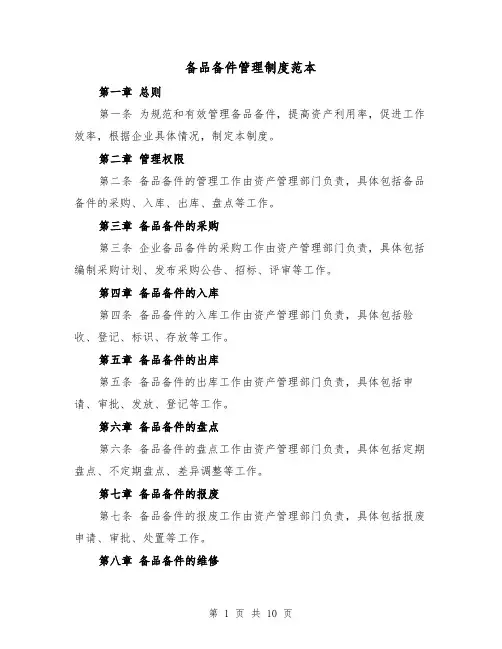 备品备件管理制度范本

第一章 总则

第一条 为规范和有效管理备品备件，提高资产利用率，促进工作效率，根据企业具体情况，制定本制度。

第二章 管理权限

第二条 备品备件的管理工作由资产管理部门负责，具体包括备品备件的采购、入库、出库、盘点等工作。

第三章 备品备件的采购

第三条 企业备品备件的采购工作由资产管理部门负责，具体包括编制采购计划、发布采购公告、招标、评审等工作。

第四章 备品备件的入库

第四条 备品备件的入库工作由资产管理部门负责，具体包括验收、登记、标识、存放等工作。

第五章 备品备件的出库

第五条 备品备件的出库工作由资产管理部门负责，具体包括申请、审批、发放、登记等工作。

第六章 备品备件的盘点

第六条 备品备件的盘点工作由资产管理部门负责，具体包括定期盘点、不定期盘点、差异调整等工作。

第七章 备品备件的报废

第七条 备品备件的报废工作由资产管理部门负责，具体包括报废申请、审批、处置等工作。

第八章 备品备件的维修

第 1 页 共 10 页